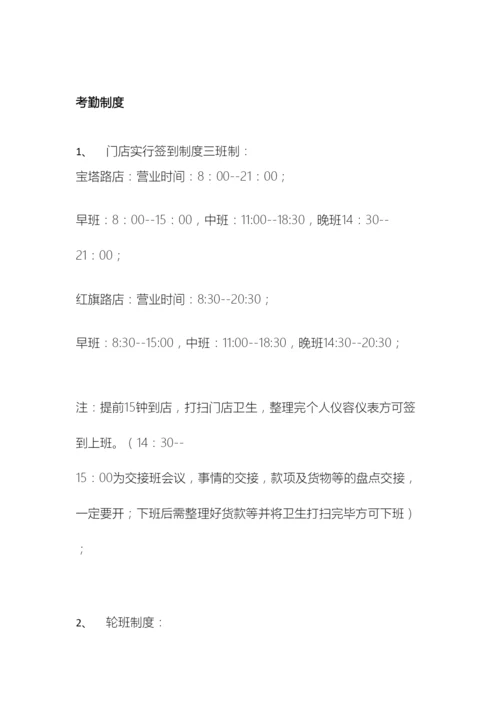 考勤制度

1、 门店实行签到制度三班制：
宝塔路店：营业时间：8：00--21：00；

早班：8：00--15：00，中班：11:00--18:30，晚班14：30--21：00；

红旗路店：营业时间：8:30--20:30；

早班：8:30--15:00，中班：11:00--18:30，晚班14:30--20:30；

注：提前15钟到店，打扫门店卫生，整理完个人仪容仪表方可签到上班。（14：30--15：00为交接班会议，事情的交接，款项及货物等的盘点交接，一定要开；下班后需整理好货款等并将卫生打扫完毕方可下班）；

2、 轮班制度：